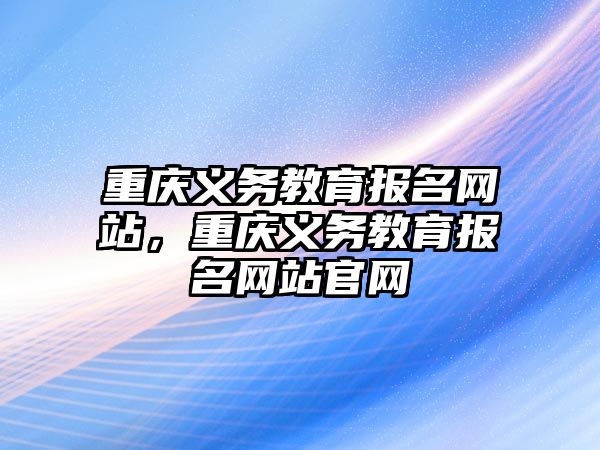 重庆义务教育报名网站，重庆义务教育报名网站官网